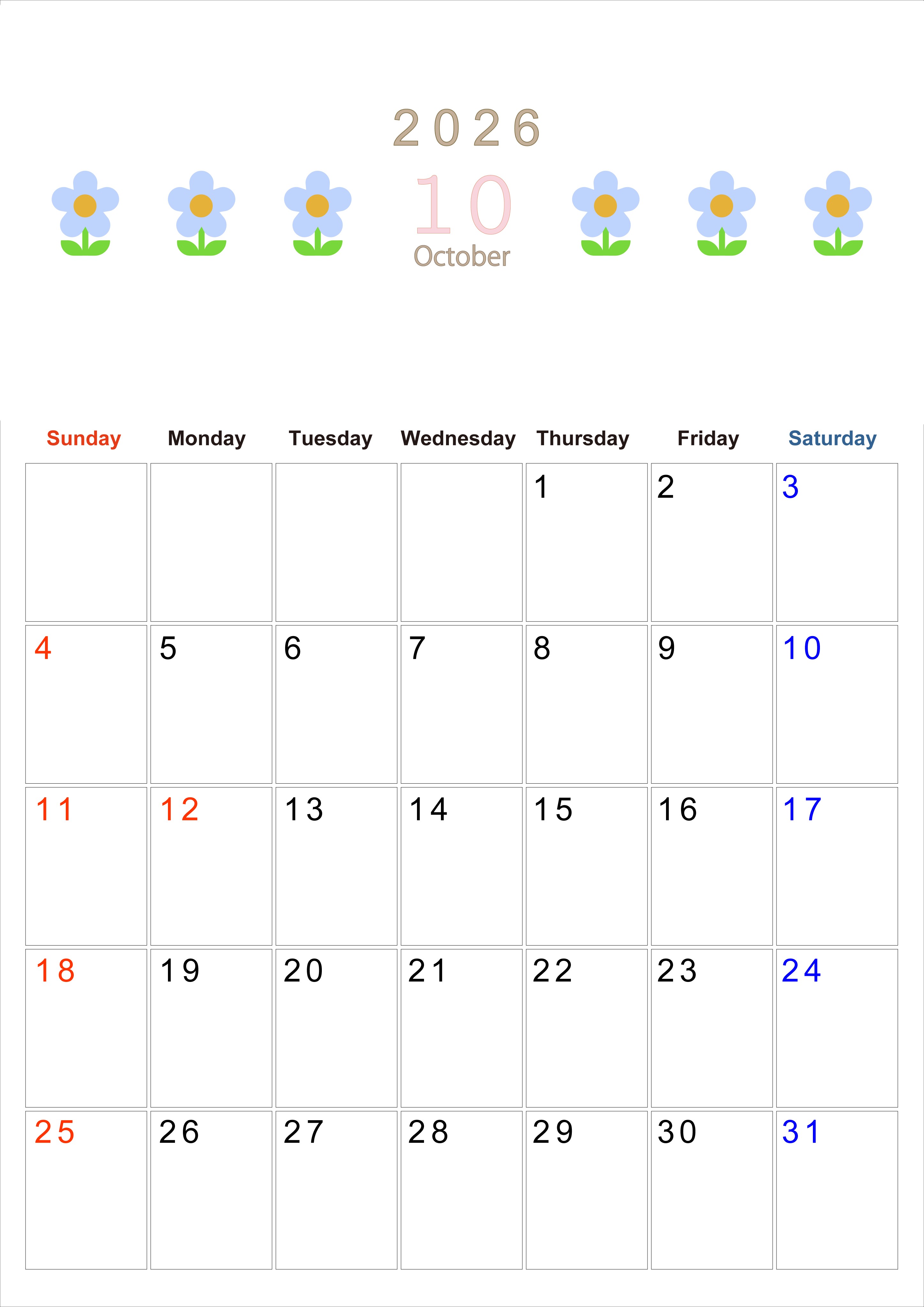 2026

10

October

| Sunday | Monday | Tuesday | Wednesday | Thursday | Friday | Saturday |
|---|---|---|---|---|---|---|
|  |  |  |  | 1 | 2 | 3 |
| 4 | 5 | 6 | 7 | 8 | 9 | 10 |
| 11 | 12 | 13 | 14 | 15 | 16 | 17 |
| 18 | 19 | 20 | 21 | 22 | 23 | 24 |
| 25 | 26 | 27 | 28 | 29 | 30 | 31 |